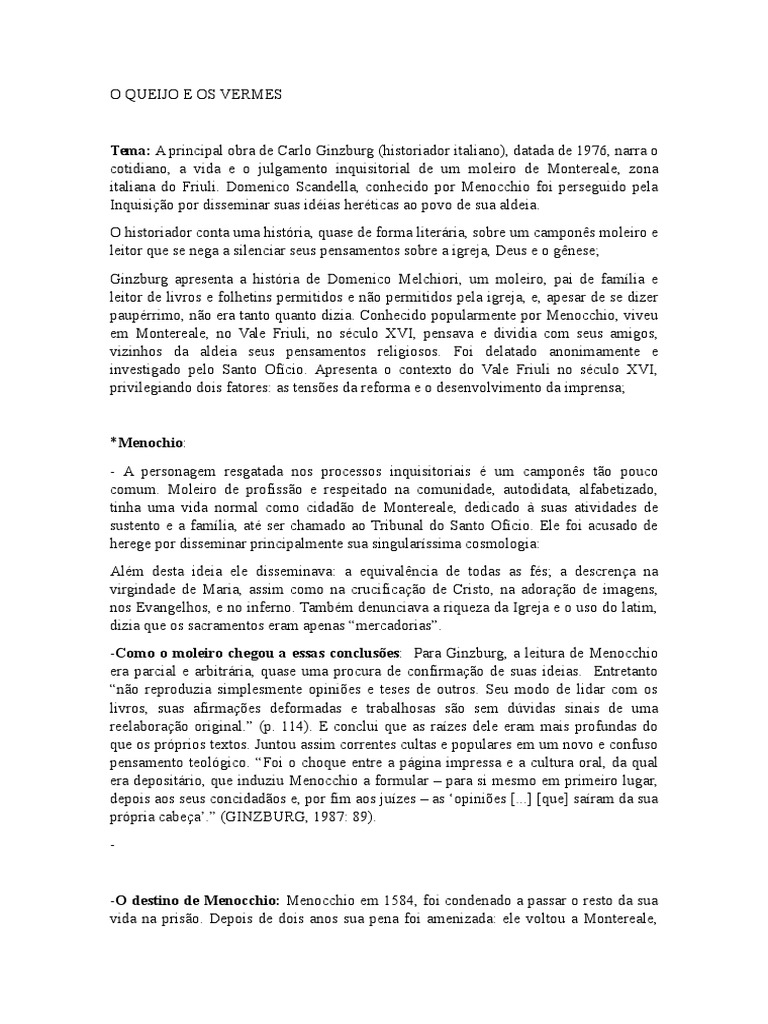 O QUEIJO E OS VERMES

Tema: A principal obra de Carlo Ginzburg (historiador italiano), datada de 1976, narra o cotidiano, a vida e o julgamento inquisitorial de um moleiro de Montereale, zona italiana do Friuli. Domenico Scandella, conhecido por Menocchio foi perseguido pela Inquisição por disseminar suas idéias heréticas ao povo de sua aldeia.

O historiador conta uma história, quase de forma literária, sobre um camponês moleiro e leitor que se nega a silenciar seus pensamentos sobre a igreja, Deus e o gênese;

Ginzburg apresenta a história de Domenico Melchiori, um moleiro, pai de família e leitor de livros e folhetins permitidos e não permitidos pela igreja, e, apesar de se dizer paupérrimo, não era tanto quanto dizia. Conhecido popularmente por Menocchio, viveu em Montereale, no Vale Friuli, no século XVI, pensava e dividia com seus amigos, vizinhos da aldeia seus pensamentos religiosos. Foi delatado anonimamente e investigado pelo Santo Ofício. Apresenta o contexto do Vale Friuli no século XVI, privilegiando dois fatores: as tensões da reforma e o desenvolvimento da imprensa;

*Menochio:

- A personagem resgatada nos processos inquisitoriais é um camponês tão pouco comum. Moleiro de profissão e respeitado na comunidade, autodidata, alfabetizado, tinha uma vida normal como cidadão de Montereale, dedicado à suas atividades de sustento e a família, até ser chamado ao Tribunal do Santo Ofício. Ele foi acusado de herege por disseminar principalmente sua singularíssima cosmologia:

Além desta ideia ele disseminava: a equivalência de todas as fés; a descrença na virgindade de Maria, assim como na crucificação de Cristo, na adoração de imagens, nos Evangelhos, e no inferno. Também denunciava a riqueza da Igreja e o uso do latim, dizia que os sacramentos eram apenas “mercadorias”.

-Como o moleiro chegou a essas conclusões: Para Ginzburg, a leitura de Menocchio era parcial e arbitrária, quase uma procura de confirmação de suas ideias. Entretanto “não reproduzia simplesmente opiniões e teses de outros. Seu modo de lidar com os livros, suas afirmações deformadas e trabalhosas são sem dúvidas sinais de uma reelaboração original.” (p. 114). E conclui que as raízes dele eram mais profundas do que os próprios textos. Juntou assim correntes cultas e populares em um novo e confuso pensamento teológico. “Foi o choque entre a página impressa e a cultura oral, da qual era depositário, que induziu Menocchio a formular – para si mesmo em primeiro lugar, depois aos seus concidadãos e, por fim aos juízes – as ‘opiniões [...] [que] saíram da sua própria cabeça’.” (GINZBURG, 1987: 89).

-

-O destino de Menocchio: Menocchio em 1584, foi condenado a passar o resto da sua vida na prisão. Depois de dois anos sua pena foi amenizada: ele voltou a Montereale,